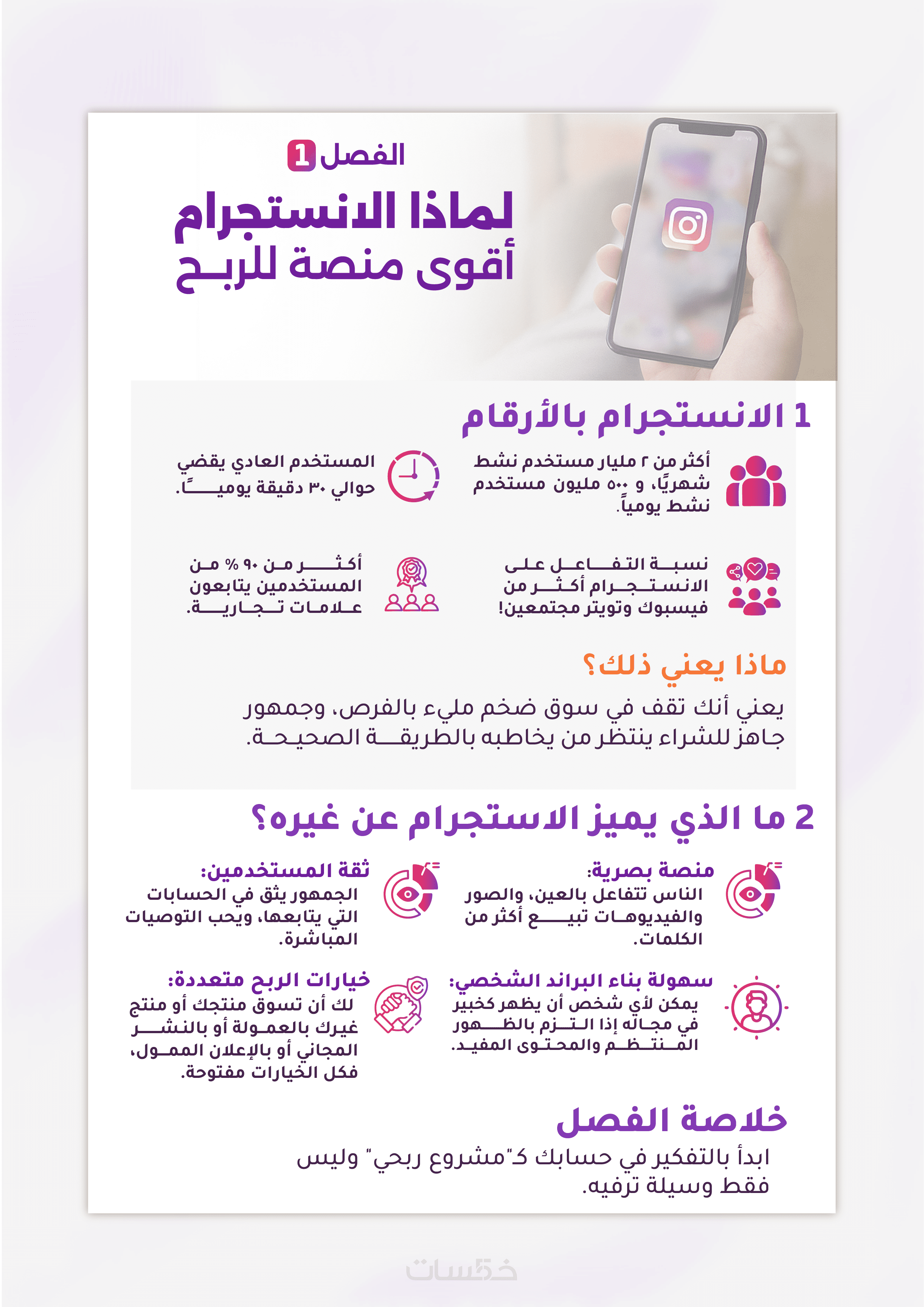 الفصل 1

لماذا الانستجرام أقوى منصة للربح

1 الانستجرام بالأرقام

أكثر من ٢ مليار مستخدم نشط شهريًا، و ٥٠٠ مليون مستخدم نشط يومياً.

المستخدم العادي يقضي حوالي ٣٠ دقيقة يوميًا.

نسبة التفاعل على الانستجرام أكثر من فيسبوك وتويتر مجتمعين!

أكثر من ٩٠ % من المستخدمين يتابعون علامات تجارية.

ماذا يعني ذلك؟

يعني أنك تقف في سوق ضخم مليء بالفرص، وجمهور جاهز للشراء ينتظر من يخاطبه بالطريقة الصحيحة.

2 ما الذي يميز الاستجرام عن غيره؟

منصة بصرية:
الناس تتفاعل بالعين، والصور والفيديوهات تبيع أكثر من الكلمات.

ثقة المستخدمين:
الجمهور يثق في الحسابات التي يتابعها، ويحب التوصيات المباشرة.

سهولة بناء البراند الشخصي:
يمكن لأي شخص أن يظهر كخبير في مجاله إذا التزم بالظهور المنتظم والمحتوى المفيد.

خيارات الربح متعددة:
لك أن تسوق منتجك أو منتج غيرك بالعمولة أو بالنشر المجاني أو بالإعلان الممول، فكل الخيارات مفتوحة.

خلاصة الفصل

ابدأ بالتفكير في حسابك كـ"مشروع ربحي" وليس فقط وسيلة ترفيه.

خمسات